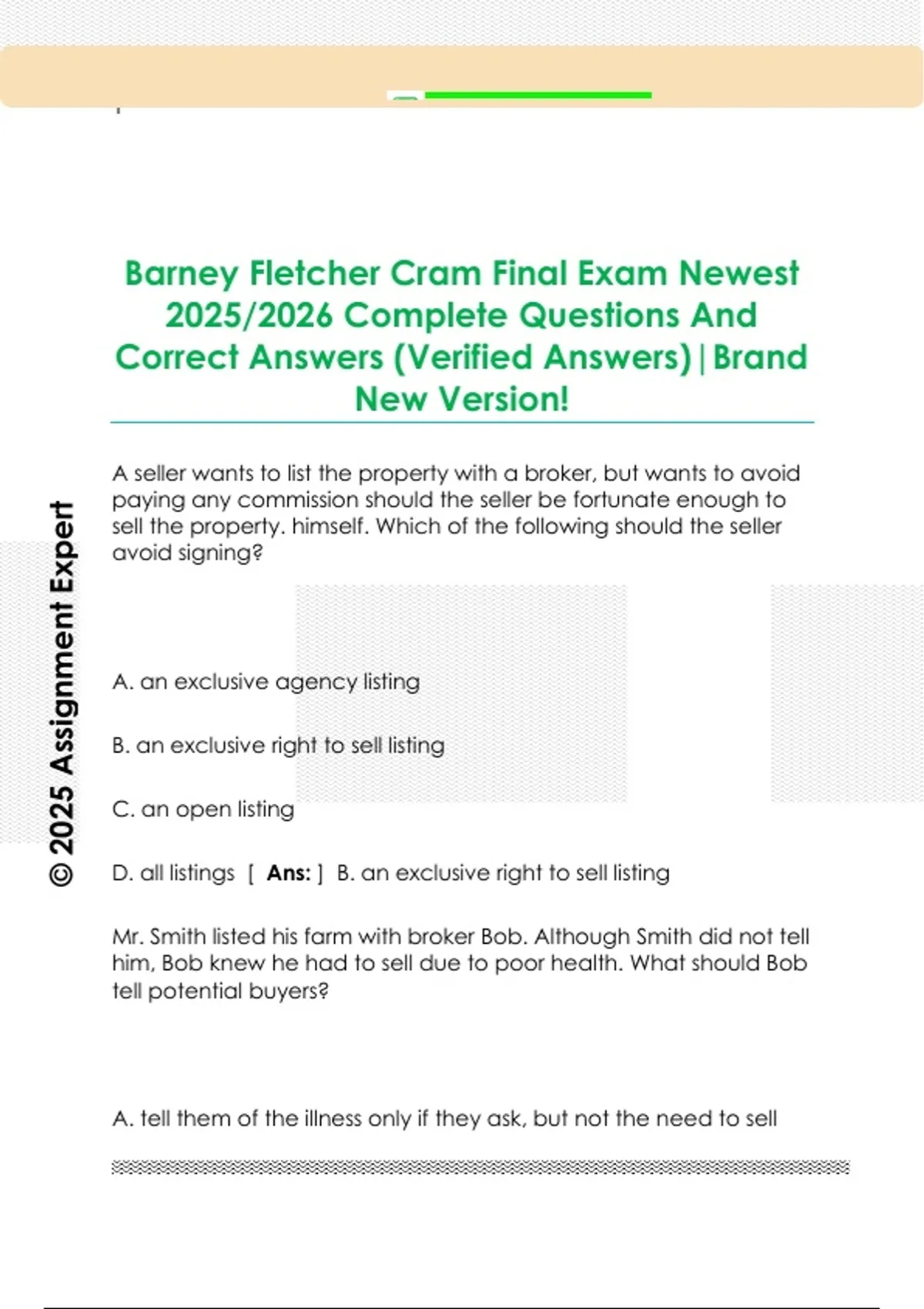 Barney Fletcher Cram Final Exam Newest 2025/2026 Complete Questions And Correct Answers (Verified Answers)|Brand New Version!

A seller wants to list the property with a broker, but wants to avoid paying any commission should the seller be fortunate enough to sell the property. himself. Which of the following should the seller avoid signing?

A. an exclusive agency listing

B. an exclusive right to sell listing

C. an open listing

D. all listings [ Ans: ] B. an exclusive right to sell listing

Mr. Smith listed his farm with broker Bob. Although Smith did not tell him, Bob knew he had to sell due to poor health. What should Bob tell potential buyers?

A. tell them of the illness only if they ask, but not the need to sell

© 2025 Assignment Expert